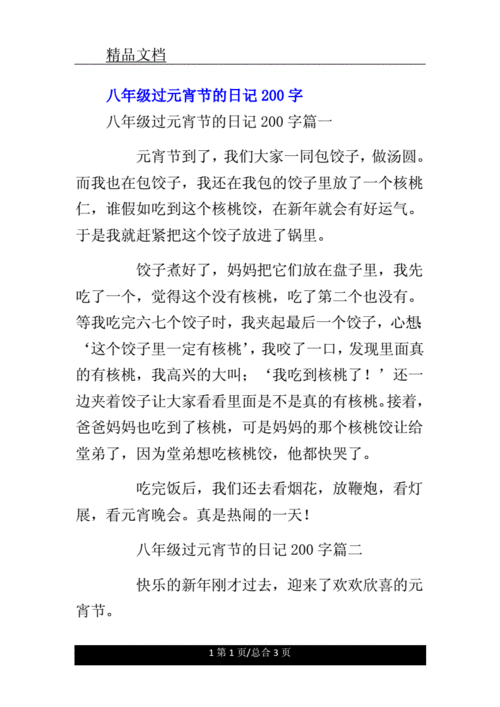 精品文档

八年级过元宵节的日记 200 字

八年级过元宵节的日记 200 字篇一

元宵节到了，我们大家一同包饺子，做汤圆。而我也在包饺子，我还在我包的饺子里放了一个核桃仁，谁假如吃到这个核桃饺，在新年就会有好运气。于是我就赶紧把这个饺子放进了锅里。

饺子煮好了，妈妈把它们放在盘子里，我先吃了一个，觉得这个没有核桃，吃了第二个也没有。等我吃完六七个饺子时，我夹起最后一个饺子，心想‘这个饺子里一定有核桃’，我咬了一口，发现里面真的有核桃，我高兴的大叫；‘我吃到核桃了！’还一边夹着饺子让大家看看里面是不是真的有核桃。接着，爸爸妈妈也吃到了核桃，可是妈妈的那个核桃饺让给堂弟了，因为堂弟想吃核桃饺，他都快哭了。

吃完饭后，我们还去看烟花，放鞭炮，看灯展，看元宵晚会。真是热闹的一天！

八年级过元宵节的日记 200 字篇二

快乐的新年刚才过去，迎来了欢欢欣喜的元宵节。

1 第 1 页/总合 3 页